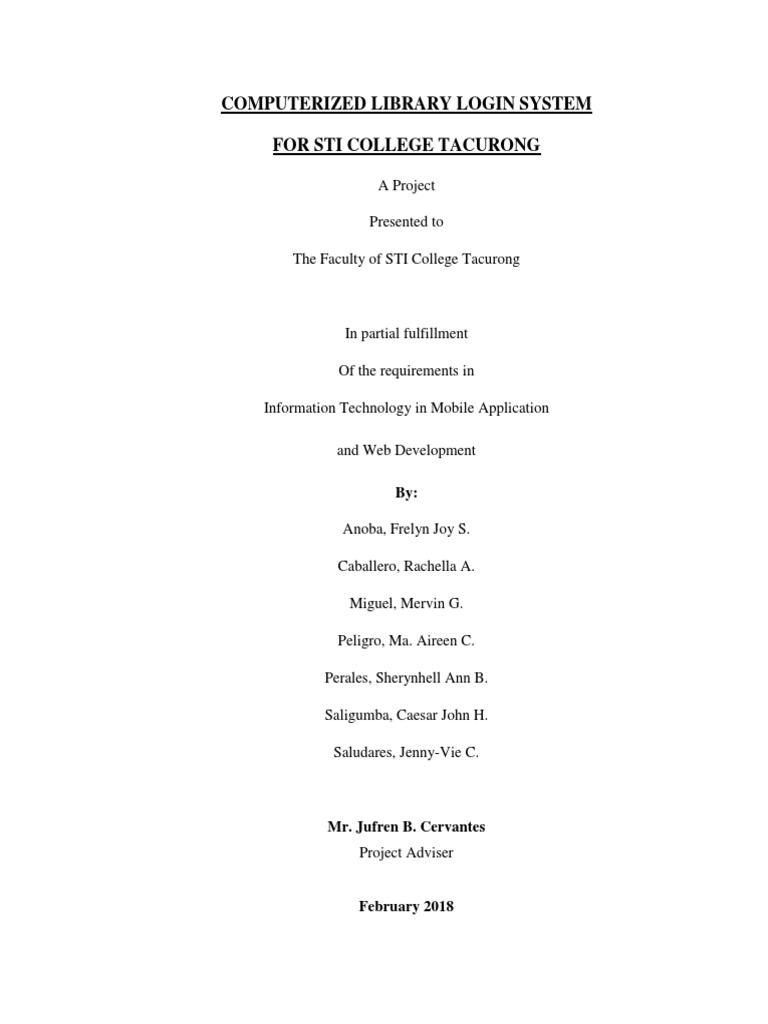 COMPUTERIZED LIBRARY LOGIN SYSTEM

FOR STI COLLEGE TACURONG

A Project

Presented to

The Faculty of STI College Tacurong

In partial fulfillment

Of the requirements in

Information Technology in Mobile Application

and Web Development

By:

Anoba, Frelyn Joy S.

Caballero, Rachella A.

Miguel, Mervin G.

Peligro, Ma. Aireen C.

Perales, Sherynhell Ann B.

Saligumba, Caesar John H.

Saludares, Jenny-Vie C.

Mr. Jufren B. Cervantes

Project Adviser

February 2018